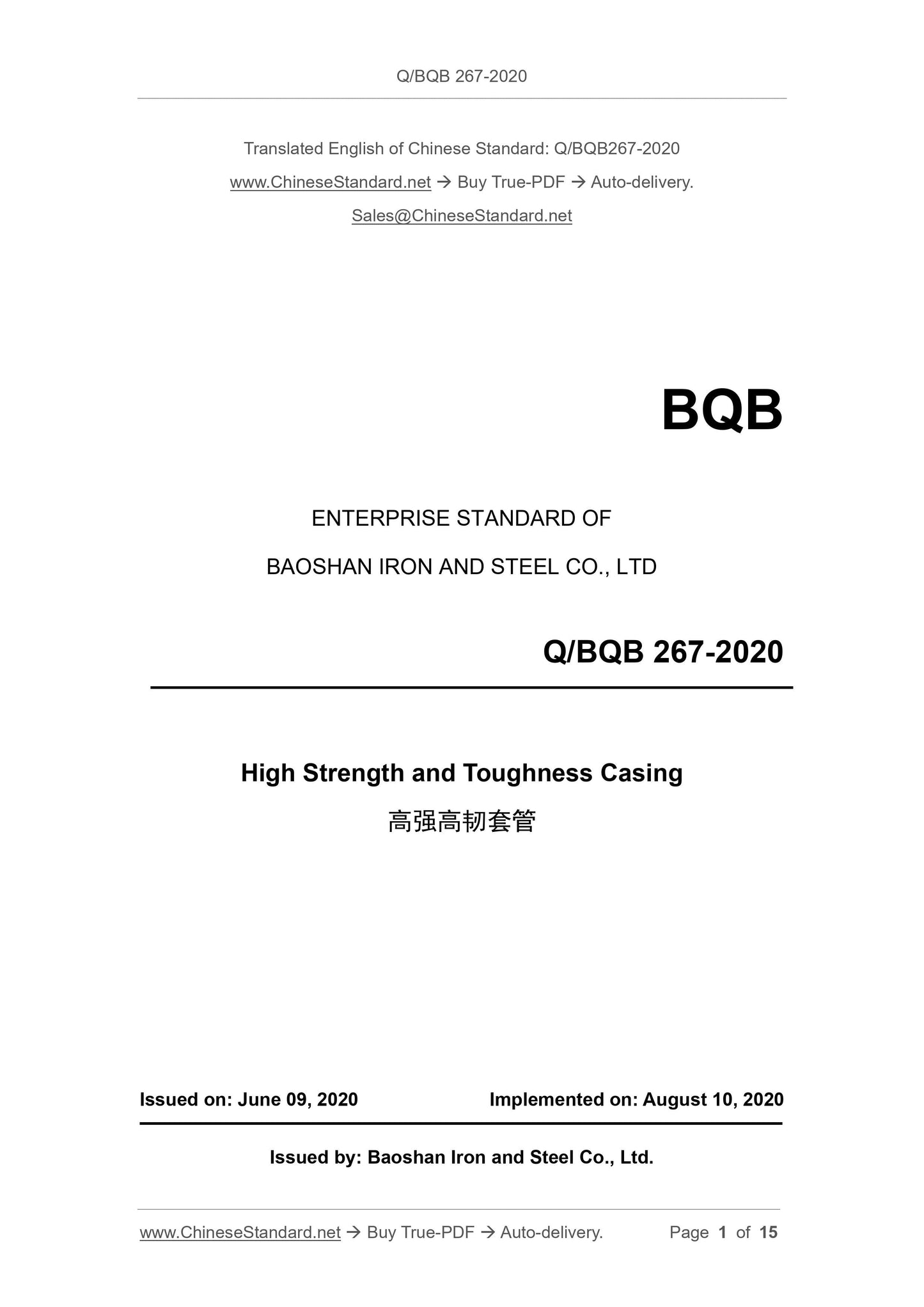 Q/BQB 267-2020

Translated English of Chinese Standard: Q/BQB267-2020

www.ChineseStandard.net → Buy True-PDF → Auto-delivery.

Sales@ChineseStandard.net

BQB

ENTERPRISE STANDARD OF

BAOSHAN IRON AND STEEL CO., LTD

Q/BQB 267-2020

High Strength and Toughness Casing

高强高韧套管

Issued on: June 09, 2020 Implemented on: August 10, 2020

Issued by: Baoshan Iron and Steel Co., Ltd.

www.ChineseStandard.net → Buy True-PDF → Auto-delivery. Page 1 of 15